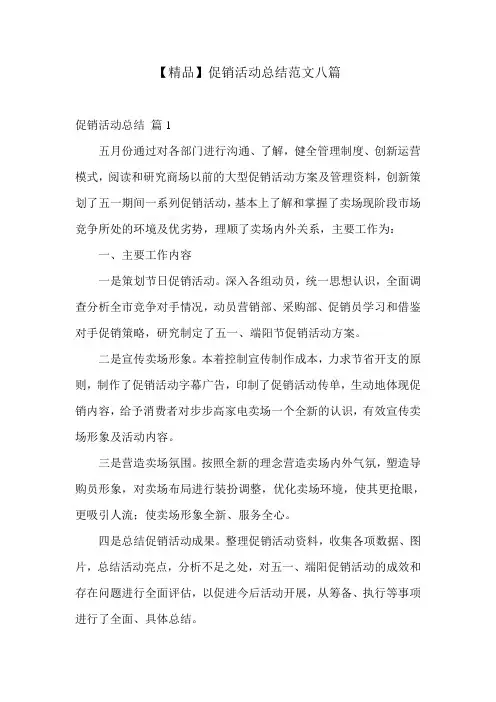 【精品】促销活动总结范文八篇

促销活动总结 篇1

五月份通过对各部门进行沟通、了解，健全管理制度、创新运营模式，阅读和研究商场以前的大型促销活动方案及管理资料，创新策划了五一期间一系列促销活动，基本上了解和掌握了卖场现阶段市场竞争所处的环境及优劣势，理顺了卖场内外关系，主要工作为：

一、主要工作内容

一是策划节日促销活动。深入各组动员，统一思想认识，全面调查分析全市竞争对手情况，动员营销部、采购部、促销员学习和借鉴对手促销策略，研究制定了五一、端阳节促销活动方案。

二是宣传卖场形象。本着控制宣传制作成本，力求节省开支的原则，制作了促销活动字幕广告，印制了促销活动传单，生动地体现促销内容，给予消费者对步步高家电卖场一个全新的认识，有效宣传卖场形象及活动内容。

三是营造卖场氛围。按照全新的理念营造卖场内外气氛，塑造导购员形象，对卖场布局进行装扮调整，优化卖场环境，使其更抢眼，更吸引人流；使卖场形象全新、服务全心。

四是总结促销活动成果。整理促销活动资料，收集各项数据、图片，总结活动亮点，分析不足之处，对五一、端阳促销活动的成效和存在问题进行全面评估，以促进今后活动开展，从筹备、执行等事项进行了全面、具体总结。